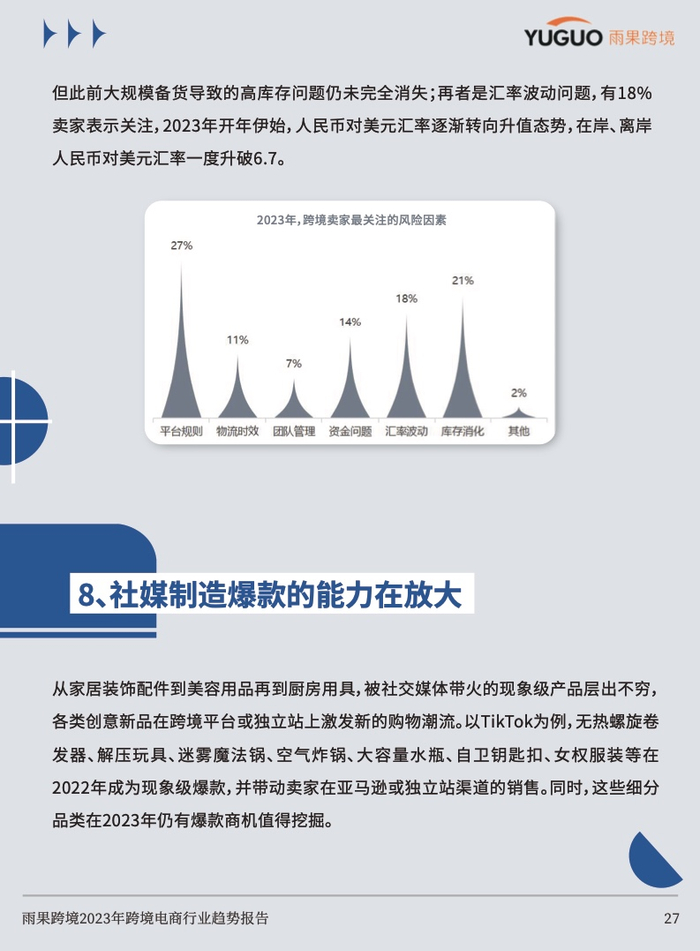 YUGUO 雨果跨境

但此前大规模备货导致的高库存问题仍未完全消失；再者是汇率波动问题，有18%卖家表示关注，2023年开年伊始，人民币对美元汇率逐渐转向升值态势，在岸、离岸人民币对美元汇率一度升破6.7。

2023年，跨境卖家最关注的风险因素

27%
11%
7%
14%
18%
21%
2%

平台规则 物流时效 团队管理 资金问题 汇率波动 库存消化 其他

8、社媒制造爆款的能力在放大

从家居装饰配件到美容用品再到厨房用具，被社交媒体带火的现象级产品层出不穷，各类创意新品在跨境平台或独立站上激发新的购物潮流。以TikTok为例，无热螺旋卷发器、解压玩具、迷雾魔法锅、空气炸锅、大容量水瓶、自卫钥匙扣、女权服装等在2022年成为现象级爆款，并带动卖家在亚马逊或独立站渠道的销售。同时，这些细分品类在2023年仍有爆款商机值得挖掘。

雨果跨境2023年跨境电商行业趋势报告

27